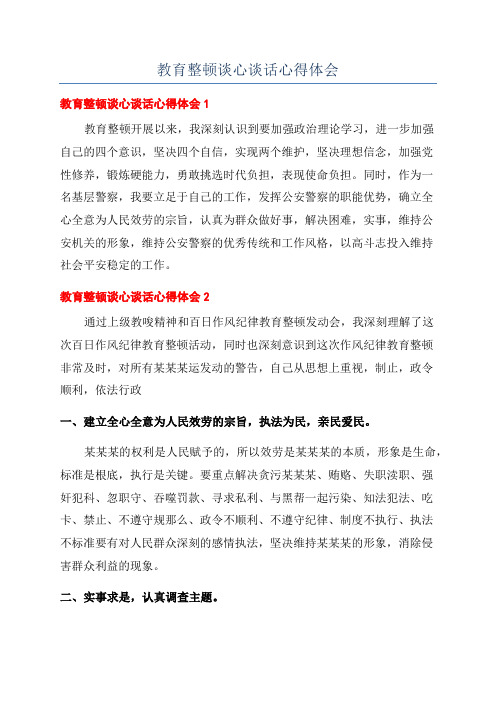 教育整顿谈心谈话心得体会

教育整顿谈心谈话心得体会 1

教育整顿开展以来，我深刻认识到要加强政治理论学习，进一步加强自己的四个意识，坚决四个自信，实现两个维护，坚决理想信念，加强党性修养，锻炼硬能力，勇敢挑选时代负担，表现使命负担。同时，作为一名基层警察，我要立足于自己的工作，发挥公安警察的职能优势，确立全心全意为人民效劳的宗旨，认真为群众做好事，解决困难，实事，维持公安机关的形象，维持公安警察的优秀传统和工作风格，以高斗志投入维持社会平安稳定的工作。

教育整顿谈心谈话心得体会 2

通过上级教唆精神和百日作风纪律教育整顿发动会，我深刻理解了这次百日作风纪律教育整顿活动，同时也深刻意识到这次作风纪律教育整顿非常及时，对所有某某某运发动的警告，自己从思想上重视，制止，政令顺利，依法行政

一、建立全心全意为人民效劳的宗旨，执法为民，亲民爱民。

某某某的权利是人民赋予的，所以效劳是某某某的本质，形象是生命，标准是根底，执行是关键。要重点解决贪污某某某、贿赂、失职渎职、强奸犯科、忽职守、吞噬罚款、寻求私利、与黑帮一起污染、知法犯法、吃卡、禁止、不遵守规那么、政令不顺利、不遵守纪律、制度不执行、执法不标准要有对人民群众深刻的感情执法，坚决维持某某某的形象，消除侵害群众利益的现象。

二、实事求是，认真调查主题。